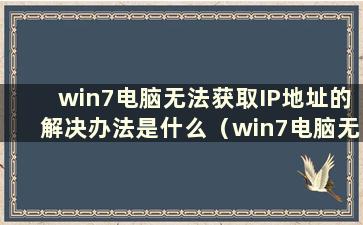 win7电脑无法获取IP地址的解决办法是什么（win7电脑无